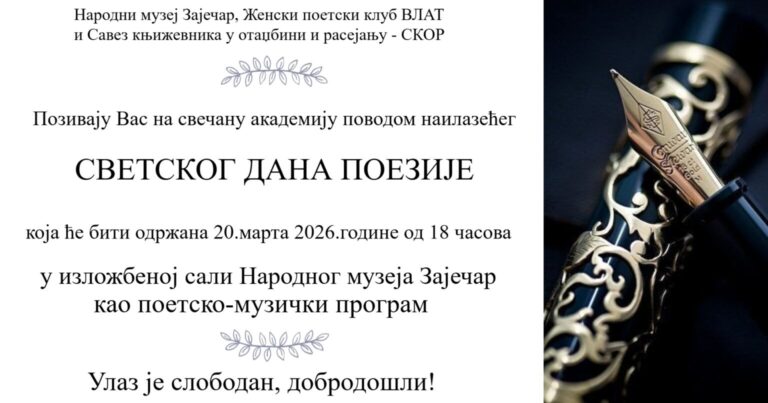 Народни музеј Зајечар, Женски поетски клуб ВЛАТ
и Савез књижевника у отаџбини и расејању - СКОР

Позивају Вас на свечану академију поводом наилазећег

СВЕТСКОГ ДАНА ПОЕЗИЈЕ

која ће бити одржана 20.марта 2026.године од 18 часова

у изложбеној сали Народног музеја Зајечар
као поетско-музички програм

Улаз је слободан, добродошли!